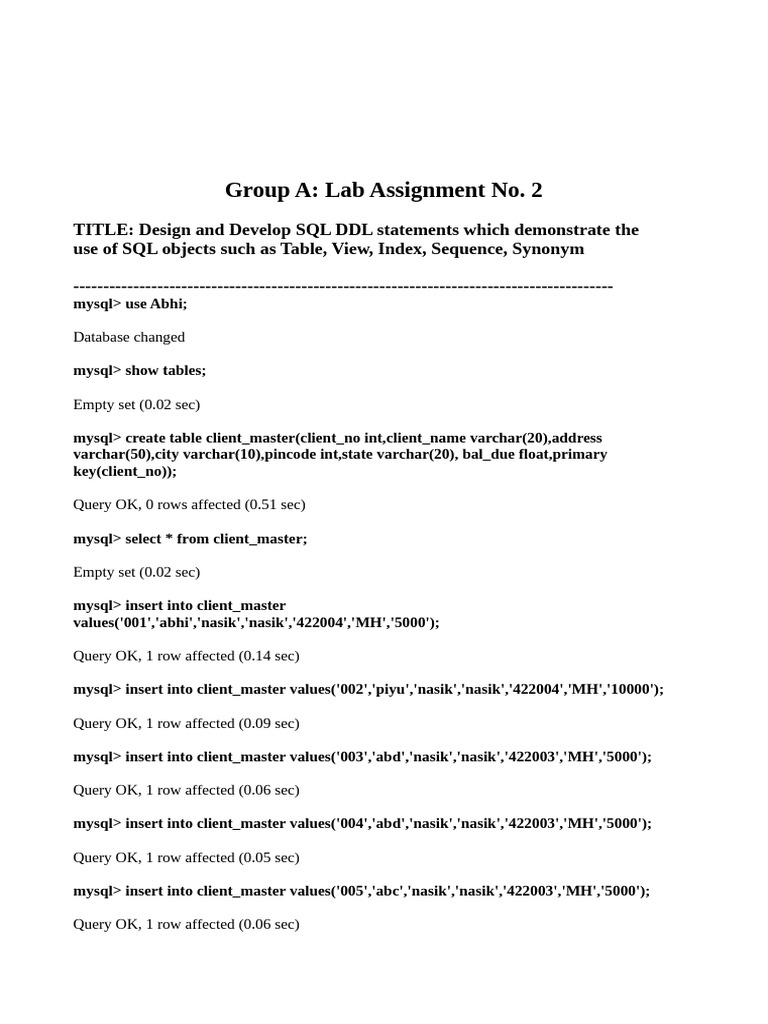 Group A: Lab Assignment No. 2

TITLE: Design and Develop SQL DDL statements which demonstrate the use of SQL objects such as Table, View, Index, Sequence, Synonym

------------------------------------------------------------------------------------------
mysql> use Abhi;

Database changed

mysql> show tables;

Empty set (0.02 sec)

mysql> create table client_master(client_no int,client_name varchar(20),address varchar(50),city varchar(10),pincode int,state varchar(20), bal_due float,primary key(client_no));

Query OK, 0 rows affected (0.51 sec)

mysql> select * from client_master;

Empty set (0.02 sec)

mysql> insert into client_master values('001','abhi','nasik','nasik','422004','MH','5000');

Query OK, 1 row affected (0.14 sec)

mysql> insert into client_master values('002','piyu','nasik','nasik','422004','MH','10000');

Query OK, 1 row affected (0.09 sec)

mysql> insert into client_master values('003','abd','nasik','nasik','422003','MH','5000');

Query OK, 1 row affected (0.06 sec)

mysql> insert into client_master values('004','abd','nasik','nasik','422003','MH','5000');

Query OK, 1 row affected (0.05 sec)

mysql> insert into client_master values('005','abc','nasik','nasik','422003','MH','5000');

Query OK, 1 row affected (0.06 sec)